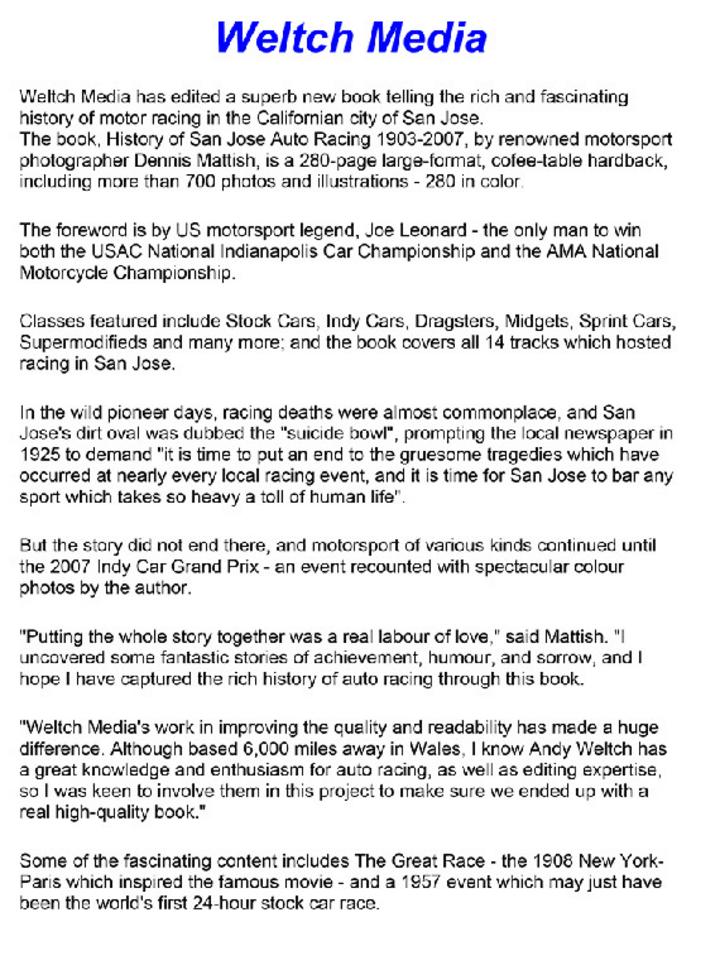 Weltch Media

Weltch Media has edited a superb new book telling the rich and fascinating history of motor racing in the Californian city of San Jose.
The book, History of San Jose Auto Racing 1903-2007, by renowned motorsport photographer Dennis Mattish, is a 280-page large-format, cofee-table hardback, including more than 700 photos and illustrations - 280 in color.

The foreword is by US motorsport legend, Joe Leonard - the only man to win both the USAC National Indianapolis Car Championship and the AMA National Motorcycle Championship.

Classes featured include Stock Cars, Indy Cars, Dragsters, Midgets, Sprint Cars, Supermodifieds and many more; and the book covers all 14 tracks which hosted racing in San Jose.

In the wild pioneer days, racing deaths were almost commonplace, and San Jose's dirt oval was dubbed the "suicide bowl", prompting the local newspaper in 1925 to demand "it is time to put an end to the gruesome tragedies which have occurred at nearly every local racing event, and it is time for San Jose to bar any sport which takes so heavy a toll of human life".

But the story did not end there, and motorsport of various kinds continued until the 2007 Indy Car Grand Prix - an event recounted with spectacular colour photos by the author.

"Putting the whole story together was a real labour of love," said Mattish. "I uncovered some fantastic stories of achievement, humour, and sorrow, and I hope I have captured the rich history of auto racing through this book.

"Weltch Media's work in improving the quality and readability has made a huge difference. Although based 6,000 miles away in Wales, I know Andy Weltch has a great knowledge and enthusiasm for auto racing, as well as editing expertise, so I was keen to involve them in this project to make sure we ended up with a real high-quality book."

Some of the fascinating content includes The Great Race - the 1908 New York-Paris which inspired the famous movie - and a 1957 event which may just have been the world's first 24-hour stock car race.